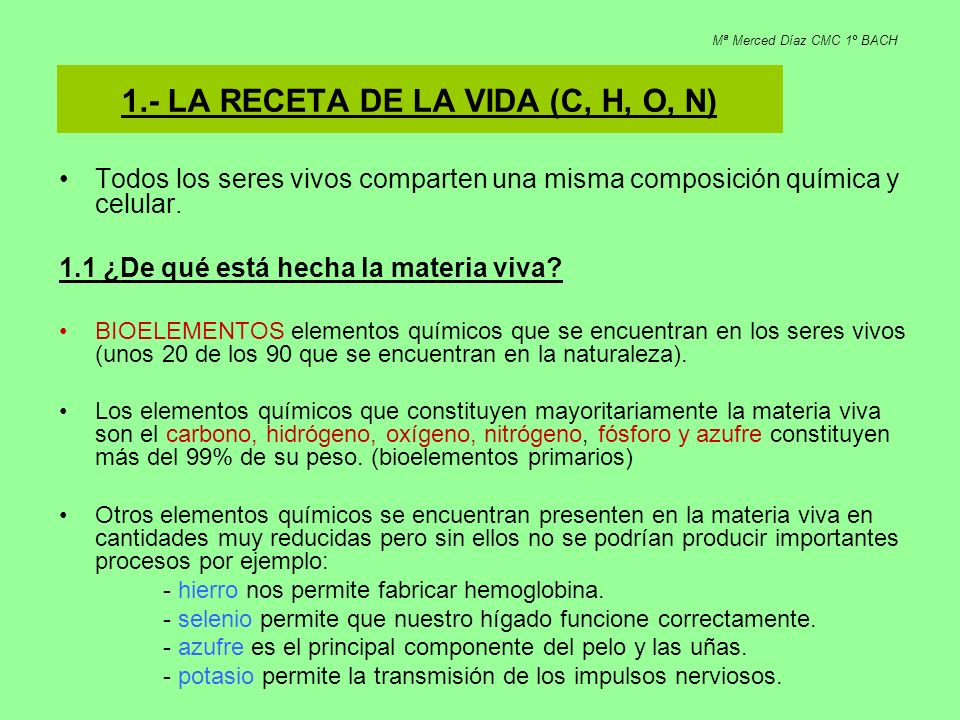 Mª Merced Díaz CMC 1º BACH

1.- LA RECETA DE LA VIDA (C, H, O, N)

• Todos los seres vivos comparten una misma composición química y celular.

1.1 ¿De qué está hecha la materia viva?

• BIOELEMENTOS elementos químicos que se encuentran en los seres vivos (unos 20 de los 90 que se encuentran en la naturaleza).

• Los elementos químicos que constituyen mayoritariamente la materia viva son el carbono, hidrógeno, oxígeno, nitrógeno, fósforo y azufre constituyen más del 99% de su peso. (bioelementos primarios)

• Otros elementos químicos se encuentran presenten en la materia viva en cantidades muy reducidas pero sin ellos no se podrían producir importantes procesos por ejemplo:
- hierro nos permite fabricar hemoglobina.
- selenio permite que nuestro hígado funcione correctamente.
- azufre es el principal componente del pelo y las uñas.
- potasio permite la transmisión de los impulsos nerviosos.